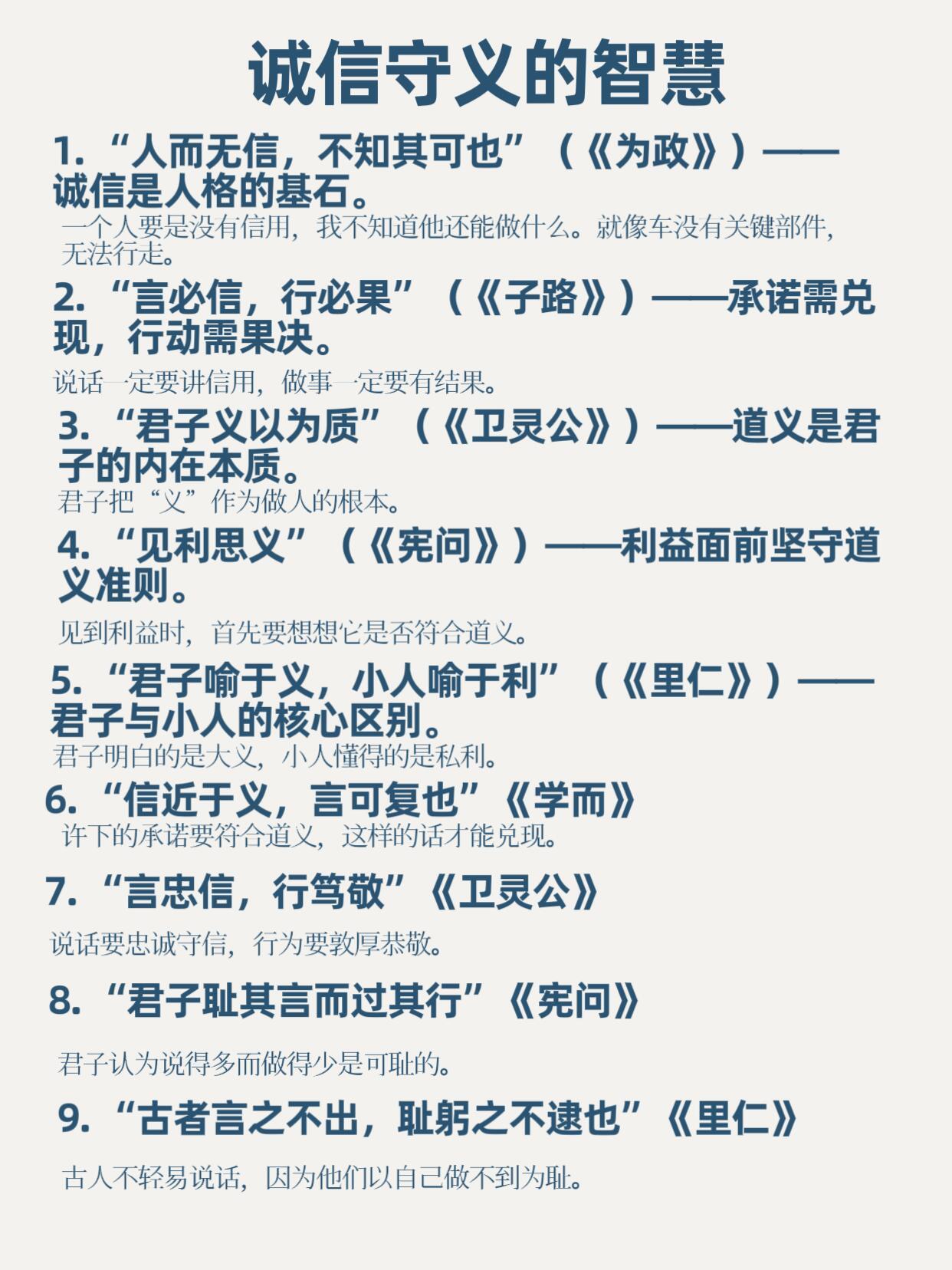 诚信守义的智慧

1.“人而无信，不知其可也”（《为政》）——诚信是人格的基石。

一个人要是没有信用，我不知道他还能做什么。就像车没有关键部件，无法行走。

2.“言必信，行必果”（《子路》）——承诺需兑现，行动需果决。

说话一定要讲信用，做事一定要有结果。

3.“君子义以为质”（《卫灵公》）——道义是君子的内在本质。

君子把“义”作为做人的根本。

4.“见利思义”（《宪问》）——利益面前坚守道义准则。

见到利益时，首先要想想它是否符合道义。

5.“君子喻于义，小人喻于利”（《里仁》）——君子与小人的核心区别。

君子明白的是大义，小人懂得的是私利。

6.“信近于义，言可复也”《学而》

许下的承诺要符合道义，这样的话才能兑现。

7.“言忠信，行笃敬”《卫灵公》

说话要忠诚守信，行为要敦厚恭敬。

8.“君子耻其言而过其行”《宪问》

君子认为说得多而做得少是可耻的。

9.“古者言之不出，耻躬之不逮也”《里仁》

古人不轻易说话，因为他们以自己做不到为耻。